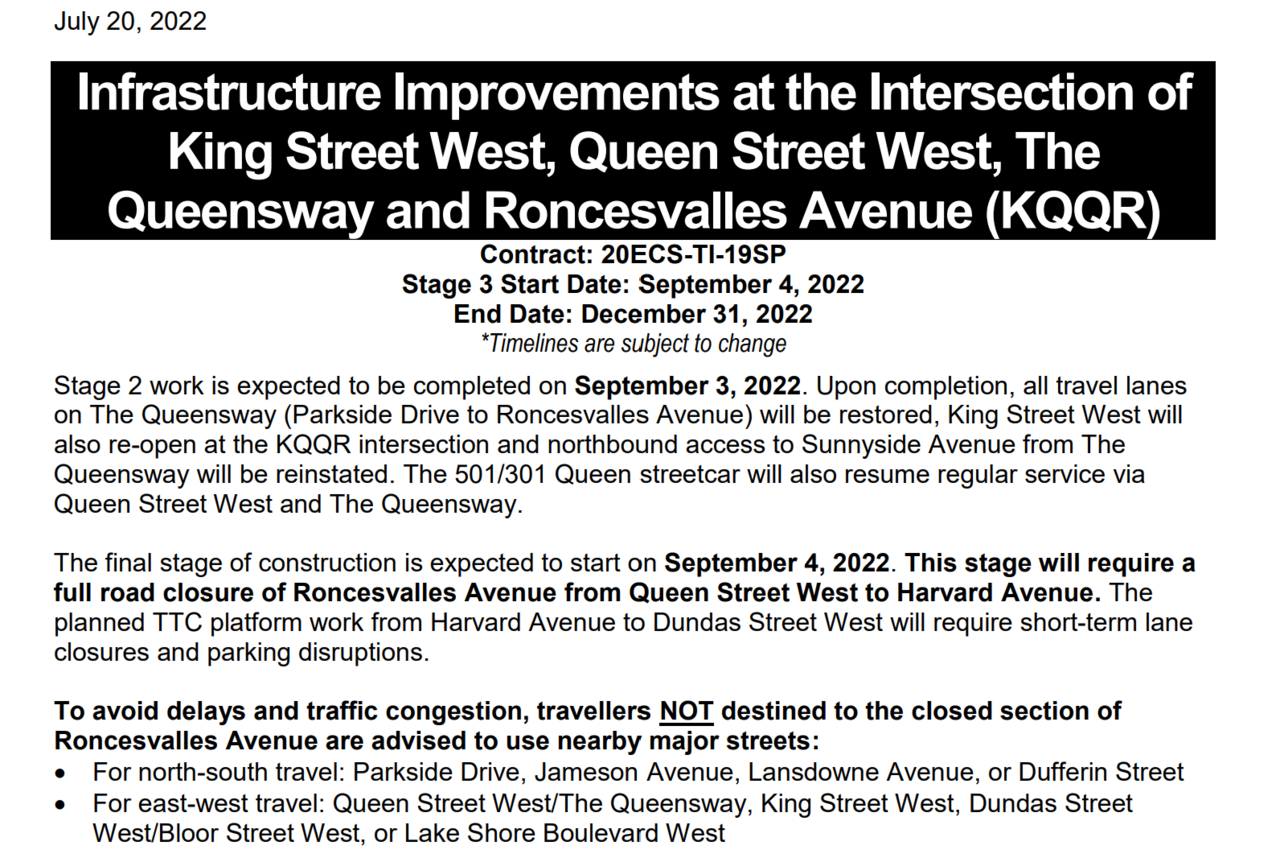 July 20, 2022

Infrastructure Improvements at the Intersection of King Street West, Queen Street West, The Queensway and Roncesvalles Avenue (KQQR)

Contract: 20ECS-TI-19SP
Stage 3 Start Date: September 4, 2022
End Date: December 31, 2022
*Timelines are subject to change

Stage 2 work is expected to be completed on September 3, 2022. Upon completion, all travel lanes on The Queensway (Parkside Drive to Roncesvalles Avenue) will be restored, King Street West will also re-open at the KQQR intersection and northbound access to Sunnyside Avenue from The Queensway will be reinstated. The 501/301 Queen streetcar will also resume regular service via Queen Street West and The Queensway.

The final stage of construction is expected to start on September 4, 2022. This stage will require a full road closure of Roncesvalles Avenue from Queen Street West to Harvard Avenue. The planned TTC platform work from Harvard Avenue to Dundas Street West will require short-term lane closures and parking disruptions.

To avoid delays and traffic congestion, travellers NOT destined to the closed section of Roncesvalles Avenue are advised to use nearby major streets:
• For north-south travel: Parkside Drive, Jameson Avenue, Lansdowne Avenue, or Dufferin Street
• For east-west travel: Queen Street West/The Queensway, King Street West, Dundas Street West/Bloor Street West, or Lake Shore Boulevard West